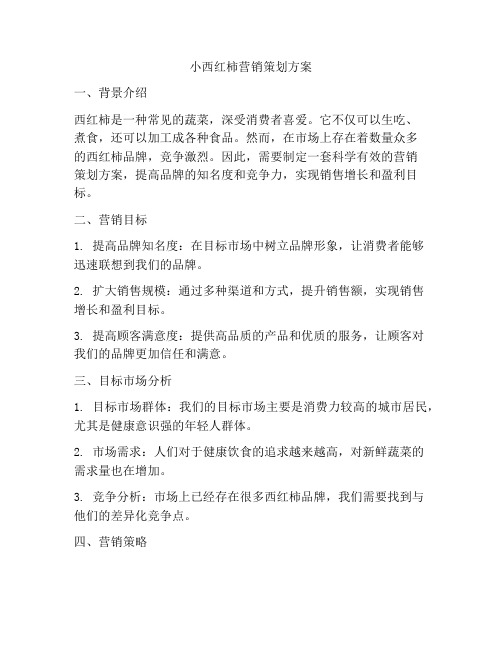 小西红柿营销策划方案

一、背景介绍

西红柿是一种常见的蔬菜，深受消费者喜爱。它不仅可以生吃、煮食，还可以加工成各种食品。然而，在市场上存在着数量众多的西红柿品牌，竞争激烈。因此，需要制定一套科学有效的营销策划方案，提高品牌的知名度和竞争力，实现销售增长和盈利目标。

二、营销目标

1. 提高品牌知名度：在目标市场中树立品牌形象，让消费者能够迅速联想到我们的品牌。

2. 扩大销售规模：通过多种渠道和方式，提升销售额，实现销售增长和盈利目标。

3. 提高顾客满意度：提供高品质的产品和优质的服务，让顾客对我们的品牌更加信任和满意。

三、目标市场分析

1. 目标市场群体：我们的目标市场主要是消费力较高的城市居民，尤其是健康意识强的年轻人群体。

2. 市场需求：人们对于健康饮食的追求越来越高，对新鲜蔬菜的需求量也在增加。

3. 竞争分析：市场上已经存在很多西红柿品牌，我们需要找到与他们的差异化竞争点。

四、营销策略